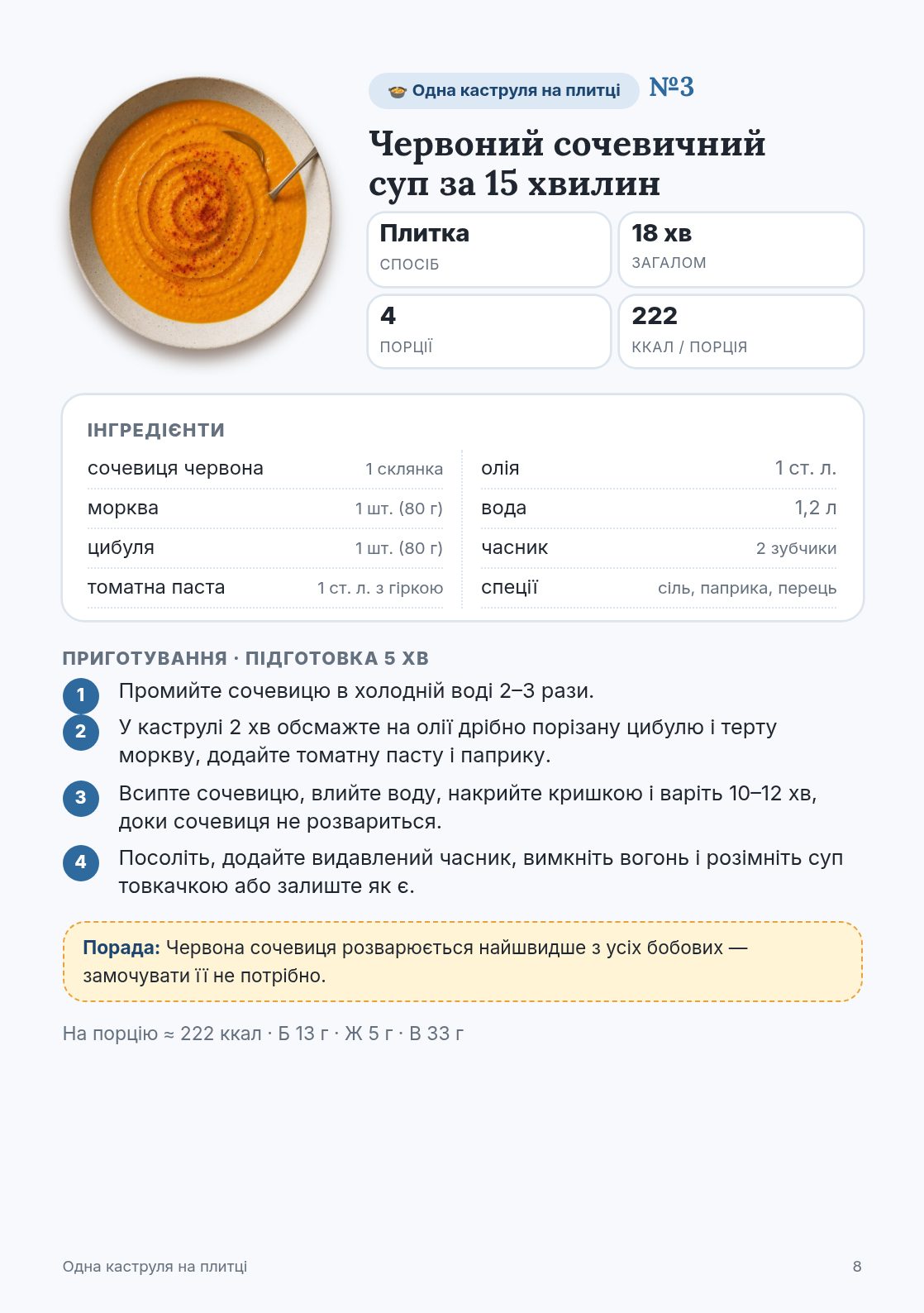 Одна каструля на плитці №3

Червоний сочевичний суп за 15 хвилин

Плитка
СПОСІБ

18 хв
ЗАГАЛОМ

4
ПОРЦІЇ

222
ККАЛ / ПОРЦІЯ

ІНГРЕДІЄНТИ

сочевиця червона 1 склянка
морква 1 шт. (80 г)
цибуля 1 шт. (80 г)
томатна паста 1 ст. л. з гіркою

олія 1 ст. л.
вода 1,2 л
часник 2 зубчики
спеції сіль, паприка, перець

ПРИГОТУВАННЯ · ПІДГОТОВКА 5 ХВ

1 Промийте сочевицю в холодній воді 2–3 рази.

2 У каструлі 2 хв обсмажте на олії дрібно порізану цибулю і терту моркву, додайте томатну пасту і паприку.

3 Всипте сочевицю, влийте воду, накрийте кришкою і варіть 10–12 хв, доки сочевиця не розвариться.

4 Посоліть, додайте видавлений часник, вимкніть вогонь і розімніть суп товкачкою або залиште як є.

Порада: Червона сочевиця розварюється найшвидше з усіх бобових — замочувати її не потрібно.

На порцію ≈ 222 ккал · Б 13 г · Ж 5 г · В 33 г

Одна каструля на плитці 8